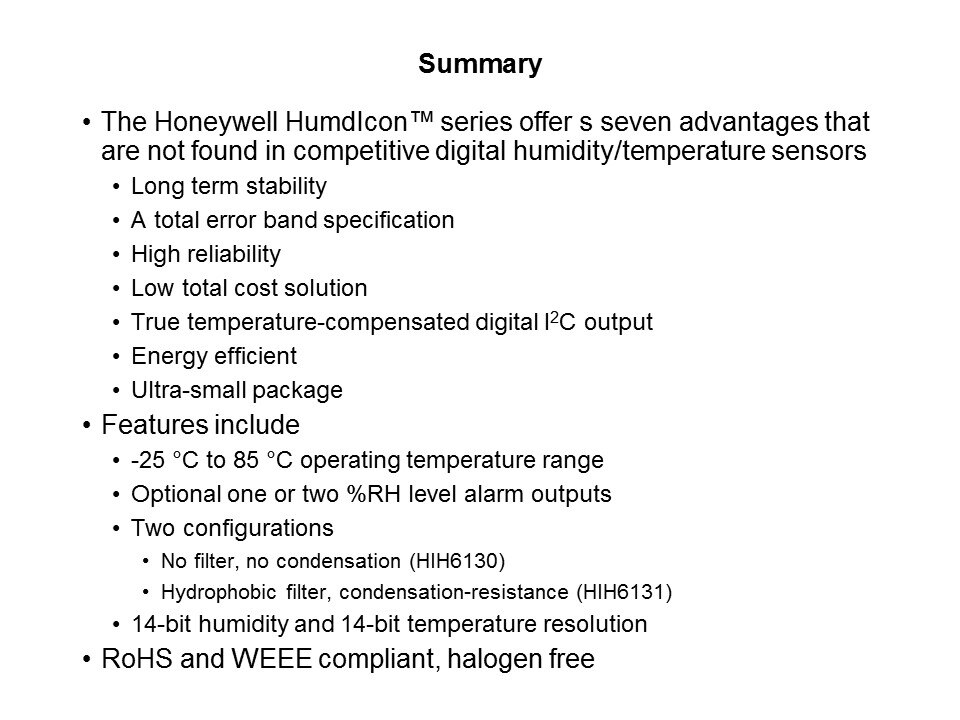 Summary

• The Honeywell HumdIcon™ series offer s seven advantages that are not found in competitive digital humidity/temperature sensors
  • Long term stability
  • A total error band specification
  • High reliability
  • Low total cost solution
  • True temperature-compensated digital $I^2C$ output
  • Energy efficient
  • Ultra-small package
• Features include
  • -25 °C to 85 °C operating temperature range
  • Optional one or two %RH level alarm outputs
  • Two configurations
    • No filter, no condensation (HIH6130)
    • Hydrophobic filter, condensation-resistance (HIH6131)
  • 14-bit humidity and 14-bit temperature resolution
• RoHS and WEEE compliant, halogen free